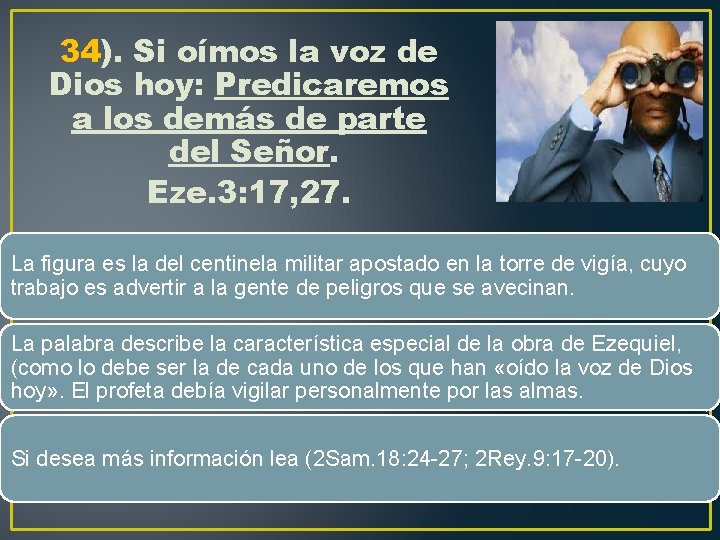 34). Si oímos la voz de Dios hoy: Predicaremos a los demás de parte del Señor.

Eze.3:17,27.

La figura es la del centinela militar apostado en la torre de vigía, cuyo trabajo es advertir a la gente de peligros que se avecinan.

La palabra describe la característica especial de la obra de Ezequiel, (como lo debe ser la de cada uno de los que han «oído la voz de Dios hoy». El profeta debía vigilar personalmente por las almas.

Si desea más información lea (2Sam.18:24-27; 2Rey.9:17-20).